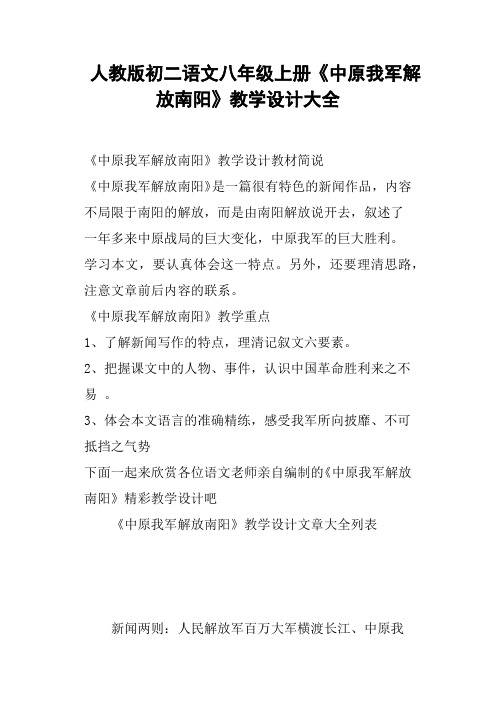 人教版初二语文八年级上册《中原我军解放南阳》教学设计大全

《中原我军解放南阳》教学设计教材简说

《中原我军解放南阳》是一篇很有特色的新闻作品，内容不局限于南阳的解放，而是由南阳解放说开去，叙述了一年多来中原战局的巨大变化，中原我军的巨大胜利。学习本文，要认真体会这一特点。另外，还要理清思路，注意文章前后内容的联系。

《中原我军解放南阳》教学重点

1、了解新闻写作的特点，理清记叙文六要素。

2、把握课文中的人物、事件，认识中国革命胜利来之不易 。

3、体会本文语言的准确精练，感受我军所向披靡、不可抵挡之气势

下面一起来欣赏各位语文老师亲自编制的《中原我军解放南阳》精彩教学设计吧

《中原我军解放南阳》教学设计文章大全列表

新闻两则：人民解放军百万大军横渡长江、中原我